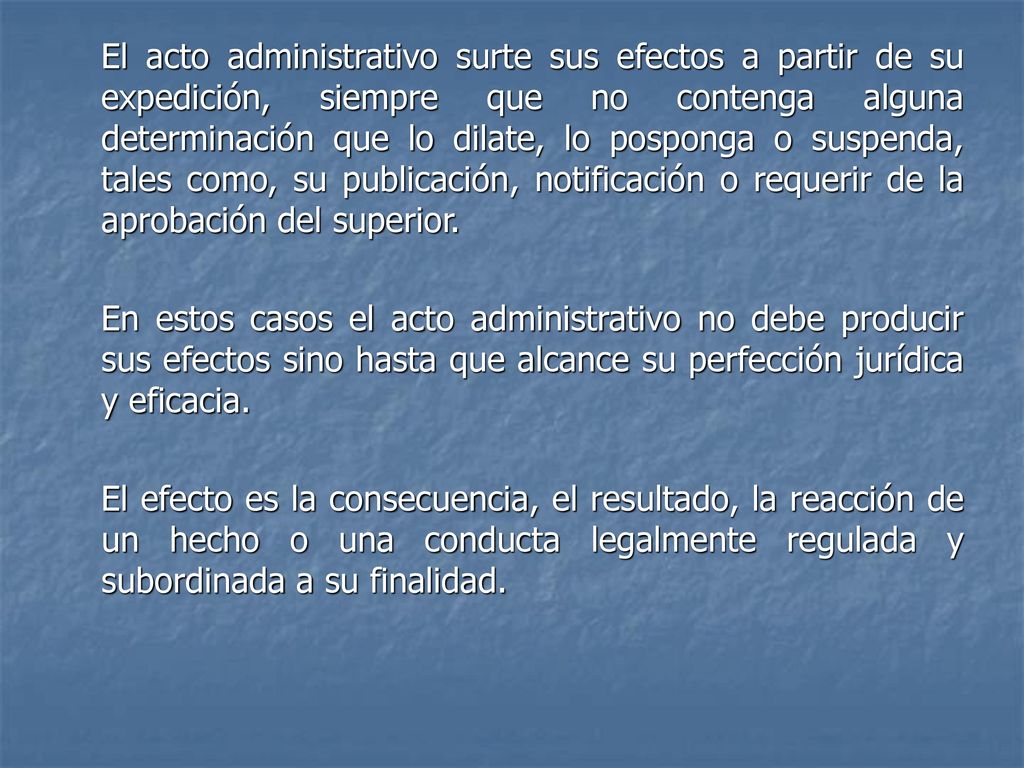 El acto administrativo surte sus efectos a partir de su expedición, siempre que no contenga alguna determinación que lo dilate, lo posponga o suspenda, tales como, su publicación, notificación o requerir de la aprobación del superior.

En estos casos el acto administrativo no debe producir sus efectos sino hasta que alcance su perfección jurídica y eficacia.

El efecto es la consecuencia, el resultado, la reacción de un hecho o una conducta legalmente regulada y subordinada a su finalidad.